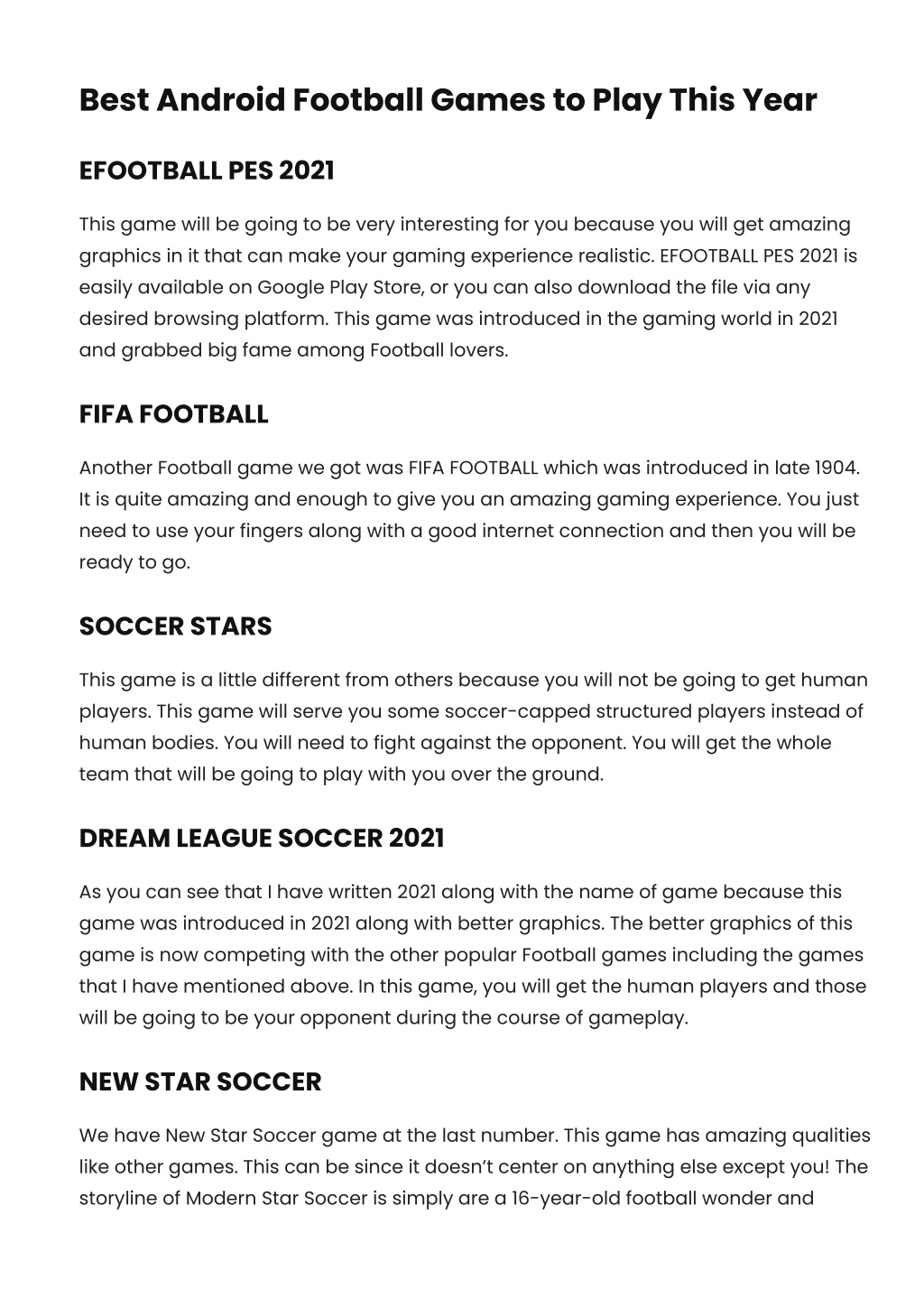 Best Android Football Games to Play This Year

EFOOTBALL PES 2021

This game will be going to be very interesting for you because you will get amazing graphics in it that can make your gaming experience realistic. EFOOTBALL PES 2021 is easily available on Google Play Store, or you can also download the file via any desired browsing platform. This game was introduced in the gaming world in 2021 and grabbed big fame among Football lovers.

FIFA FOOTBALL

Another Football game we got was FIFA FOOTBALL which was introduced in late 1904. It is quite amazing and enough to give you an amazing gaming experience. You just need to use your fingers along with a good internet connection and then you will be ready to go.

SOCCER STARS

This game is a little different from others because you will not be going to get human players. This game will serve you some soccer-capped structured players instead of human bodies. You will need to fight against the opponent. You will get the whole team that will be going to play with you over the ground.

DREAM LEAGUE SOCCER 2021

As you can see that I have written 2021 along with the name of game because this game was introduced in 2021 along with better graphics. The better graphics of this game is now competing with the other popular Football games including the games that I have mentioned above. In this game, you will get the human players and those will be going to be your opponent during the course of gameplay.

NEW STAR SOCCER

We have New Star Soccer game at the last number. This game has amazing qualities like other games. This can be since it doesn't center on anything else except you! The storyline of Modern Star Soccer is simply are a 16-year-old football wonder and